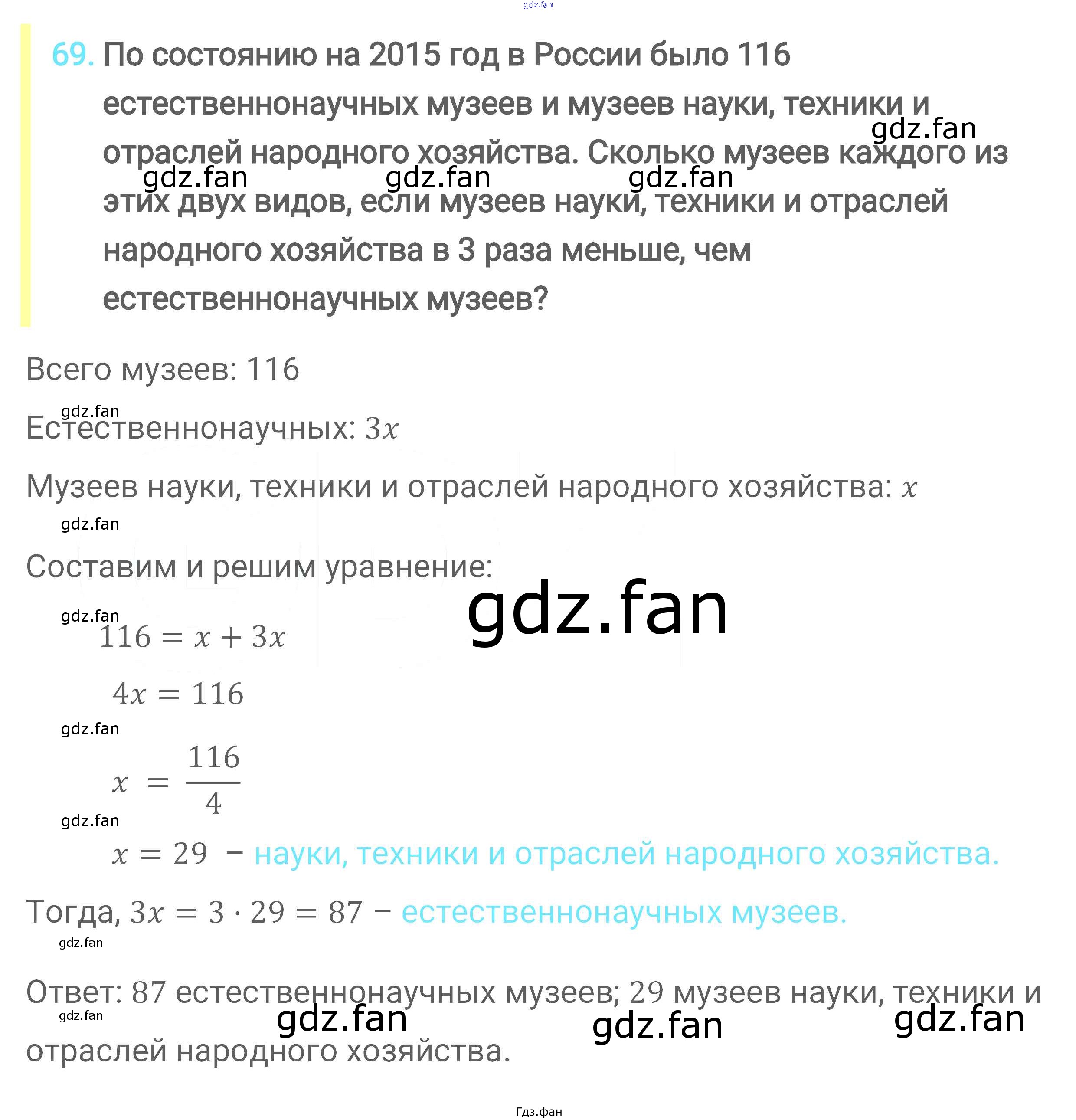 gdz.fan

69. По состоянию на 2015 год в России было 116 естественнонаучных музеев и музеев науки, техники и отраслей народного хозяйства. Сколько музеев каждого из этих двух видов, если музеев науки, техники и отраслей народного хозяйства в 3 раза меньше, чем естественнонаучных музеев?

gdz.fan gdz.fan gdz.fan gdz.fan

Всего музеев: 116

gdz.fan

Естественнонаучных: $3x$

Музеев науки, техники и отраслей народного хозяйства: $x$

gdz.fan

Составим и решим уравнение:

gdz.fan

gdz.fan

$116 = x + 3x$

$4x = 116$

gdz.fan

$x = \frac{116}{4}$

gdz.fan

$x = 29$ – науки, техники и отраслей народного хозяйства.

Тогда, $3x = 3 \cdot 29 = 87$ – естественнонаучных музеев.

gdz.fan

Ответ: 87 естественнонаучных музеев; 29 музеев науки, техники и отраслей народного хозяйства.

gdz.fan gdz.fan gdz.fan gdz.fan

Гдз.фан